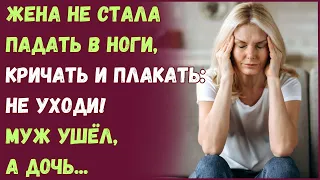 ЖЕНА НЕ СТАЛА ПАДАТЬ В НОГИ, КРИЧАТЬ И ПЛАКАТЬ: НЕ УХОДИ! МУЖ УШЁЛ, А ДОЧЬ...